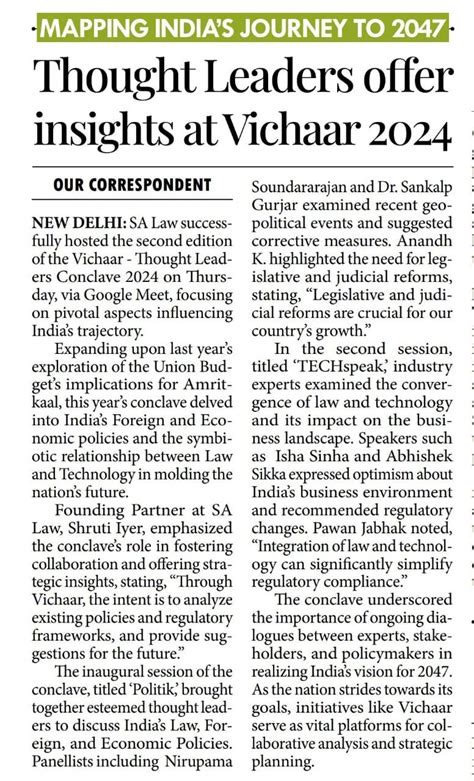 MAPPING INDIA'S JOURNEY TO 2047

Thought Leaders offer insights at Vichaar 2024

OUR CORRESPONDENT

NEW DELHI: SA Law successfully hosted the second edition of the Vichaar - Thought Leaders Conclave 2024 on Thursday, via Google Meet, focusing on pivotal aspects influencing India's trajectory.

Expanding upon last year's exploration of the Union Budget's implications for Amritkaal, this year's conclave delved into India's Foreign and Economic policies and the symbiotic relationship between Law and Technology in molding the nation's future.

Founding Partner at SA Law, Shruti Iyer, emphasized the conclave's role in fostering collaboration and offering strategic insights, stating, "Through Vichaar, the intent is to analyze existing policies and regulatory frameworks, and provide suggestions for the future."

The inaugural session of the conclave, titled 'Politik,' brought together esteemed thought leaders to discuss India's Law, Foreign, and Economic Policies. Panellists including Nirupama Soundararajan and Dr. Sankalp Gurjar examined recent geopolitical events and suggested corrective measures. Anandh K. highlighted the need for legislative and judicial reforms, stating, "Legislative and judicial reforms are crucial for our country's growth."

In the second session, titled 'TECHspeak,' industry experts examined the convergence of law and technology and its impact on the business landscape. Speakers such as Isha Sinha and Abhishek Sikka expressed optimism about India's business environment and recommended regulatory changes. Pawan Jabhak noted, "Integration of law and technology can significantly simplify regulatory compliance."

The conclave underscored the importance of ongoing dialogues between experts, stakeholders, and policymakers in realizing India's vision for 2047. As the nation strides towards its goals, initiatives like Vichaar serve as vital platforms for collaborative analysis and strategic planning.